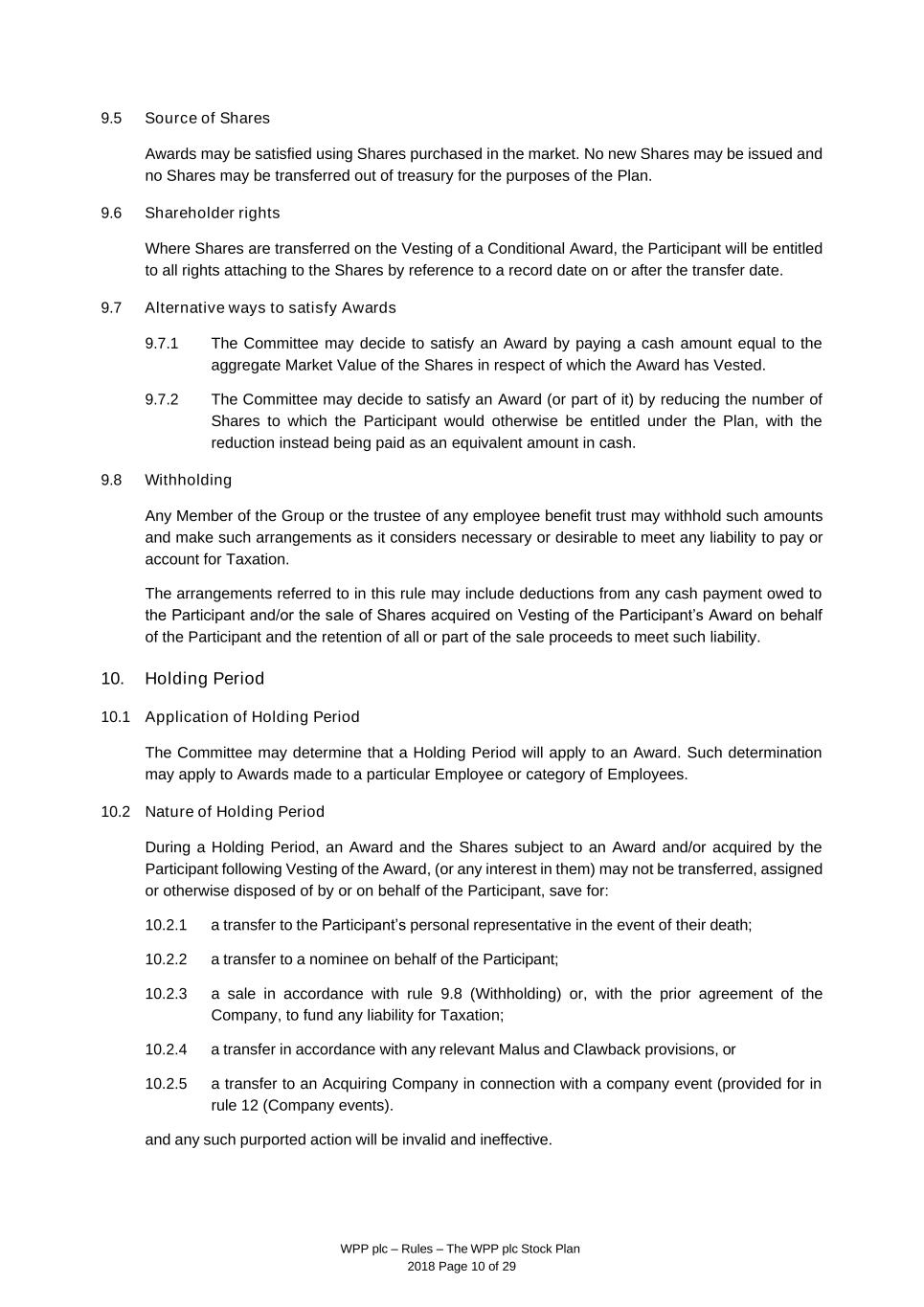 9.5 Source of Shares

Awards may be satisfied using Shares purchased in the market. No new Shares may be issued and no Shares may be transferred out of treasury for the purposes of the Plan.

9.6 Shareholder rights

Where Shares are transferred on the Vesting of a Conditional Award, the Participant will be entitled to all rights attaching to the Shares by reference to a record date on or after the transfer date.

9.7 Alternative ways to satisfy Awards

9.7.1 The Committee may decide to satisfy an Award by paying a cash amount equal to the aggregate Market Value of the Shares in respect of which the Award has Vested.

9.7.2 The Committee may decide to satisfy an Award (or part of it) by reducing the number of Shares to which the Participant would otherwise be entitled under the Plan, with the reduction instead being paid as an equivalent amount in cash.

9.8 Withholding

Any Member of the Group or the trustee of any employee benefit trust may withhold such amounts and make such arrangements as it considers necessary or desirable to meet any liability to pay or account for Taxation.

The arrangements referred to in this rule may include deductions from any cash payment owed to the Participant and/or the sale of Shares acquired on Vesting of the Participant's Award on behalf of the Participant and the retention of all or part of the sale proceeds to meet such liability.

10. Holding Period

10.1 Application of Holding Period

The Committee may determine that a Holding Period will apply to an Award. Such determination may apply to Awards made to a particular Employee or category of Employees.

10.2 Nature of Holding Period

During a Holding Period, an Award and the Shares subject to an Award and/or acquired by the Participant following Vesting of the Award, (or any interest in them) may not be transferred, assigned or otherwise disposed of by or on behalf of the Participant, save for:

10.2.1 a transfer to the Participant's personal representative in the event of their death;

10.2.2 a transfer to a nominee on behalf of the Participant;

10.2.3 a sale in accordance with rule 9.8 (Withholding) or, with the prior agreement of the Company, to fund any liability for Taxation;

10.2.4 a transfer in accordance with any relevant Malus and Clawback provisions, or

10.2.5 a transfer to an Acquiring Company in connection with a company event (provided for in rule 12 (Company events).

and any such purported action will be invalid and ineffective.

WPP plc – Rules – The WPP plc Stock Plan
2018 Page 10 of 29